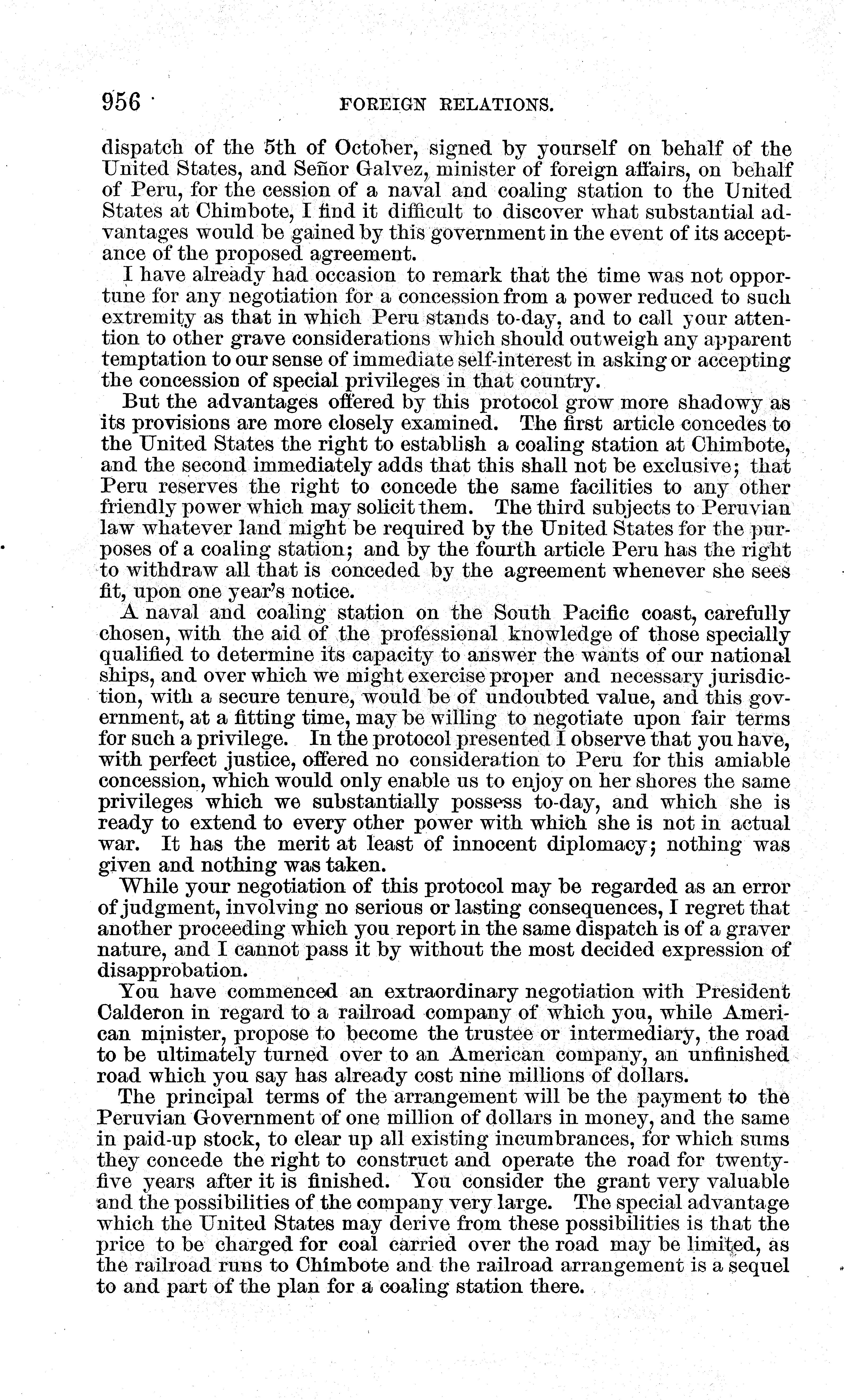 956 FOREIGN RELATIONS.

dispatch of the 5th of October, signed by yourself on behalf of the United States, and Señor Galvez, minister of foreign affairs, on behalf of Peru, for the cession of a naval and coaling station to the United States at Chimbote, I find it difficult to discover what substantial advantages would be gained by this government in the event of its acceptance of the proposed agreement.

I have already had occasion to remark that the time was not opportune for any negotiation for a concession from a power reduced to such extremity as that in which Peru stands to-day, and to call your attention to other grave considerations which should outweigh any apparent temptation to our sense of immediate self-interest in asking or accepting the concession of special privileges in that country.

But the advantages offered by this protocol grow more shadowy as its provisions are more closely examined. The first article concedes to the United States the right to establish a coaling station at Chimbote, and the second immediately adds that this shall not be exclusive; that Peru reserves the right to concede the same facilities to any other friendly power which may solicit them. The third subjects to Peruvian law whatever land might be required by the United States for the purposes of a coaling station; and by the fourth article Peru has the right to withdraw all that is conceded by the agreement whenever she sees fit, upon one year's notice.

A naval and coaling station on the South Pacific coast, carefully chosen, with the aid of the professional knowledge of those specially qualified to determine its capacity to answer the wants of our national ships, and over which we might exercise proper and necessary jurisdiction, with a secure tenure, would be of undoubted value, and this government, at a fitting time, may be willing to negotiate upon fair terms for such a privilege. In the protocol presented I observe that you have, with perfect justice, offered no consideration to Peru for this amiable concession, which would only enable us to enjoy on her shores the same privileges which we substantially possess to-day, and which she is ready to extend to every other power with which she is not in actual war. It has the merit at least of innocent diplomacy; nothing was given and nothing was taken.

While your negotiation of this protocol may be regarded as an error of judgment, involving no serious or lasting consequences, I regret that another proceeding which you report in the same dispatch is of a graver nature, and I cannot pass it by without the most decided expression of disapprobation.

You have commenced an extraordinary negotiation with President Calderon in regard to a railroad company of which you, while American minister, propose to become the trustee or intermediary, the road to be ultimately turned over to an American company, an unfinished road which you say has already cost nine millions of dollars.

The principal terms of the arrangement will be the payment to the Peruvian Government of one million of dollars in money, and the same in paid-up stock, to clear up all existing incumbrances, for which sums they concede the right to construct and operate the road for twenty-five years after it is finished. You consider the grant very valuable and the possibilities of the company very large. The special advantage which the United States may derive from these possibilities is that the price to be charged for coal carried over the road may be limited, as the railroad runs to Chimbote and the railroad arrangement is a sequel to and part of the plan for a coaling station there.